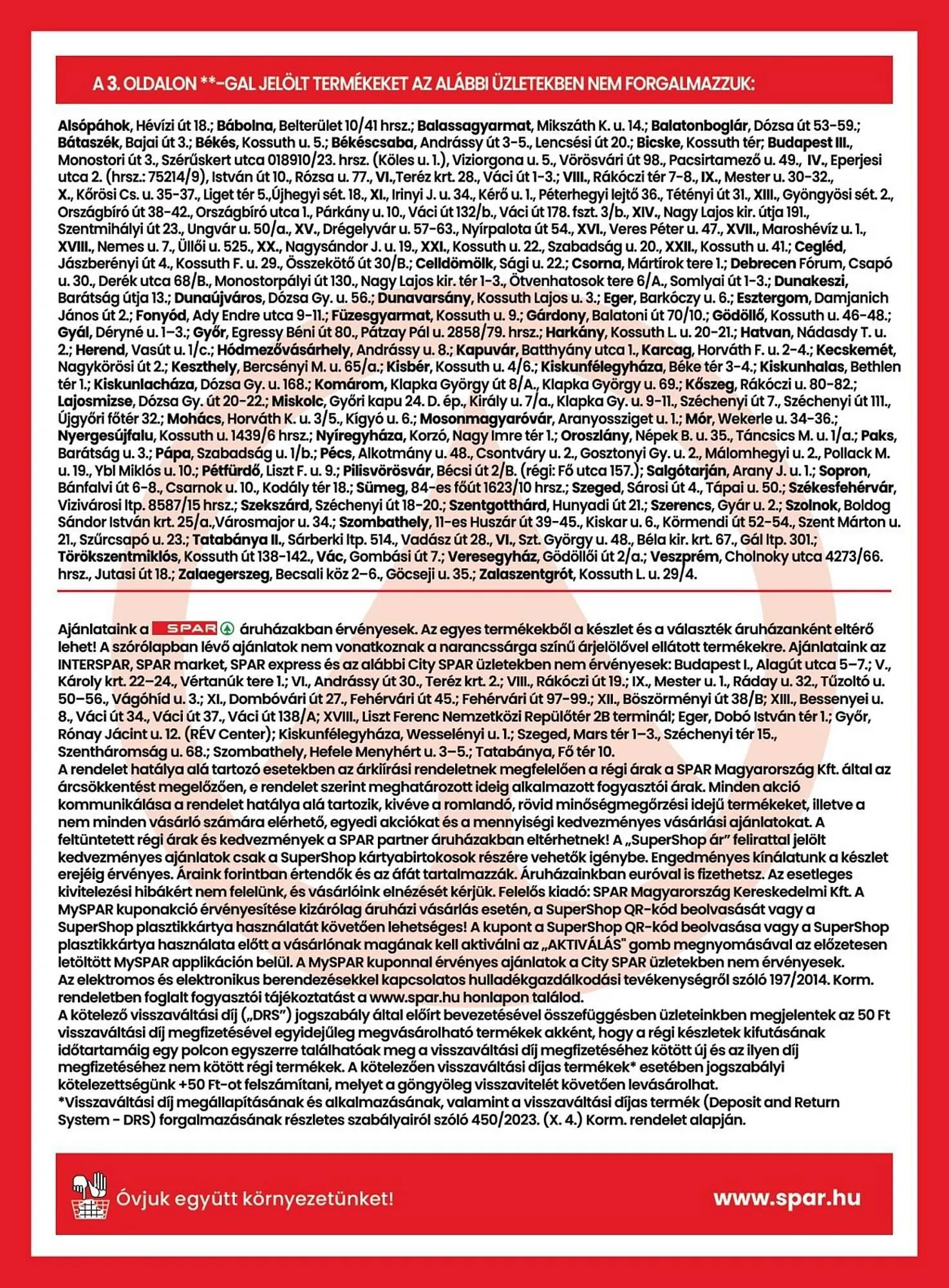 A 3. OLDALON **-GAL JELÖLT TERMÉKEKET AZ ALÁBBI ÜZLETEKBEN NEM FORGALMAZZUK:

Alsópáhok, Hévízi út 18.; Bábolna, Belterület 10/41 hrsz.; Balassagyarmat, Mikszáth K. u. 14.; Balatonboglár, Dózsa út 53-59.; Bátaszék, Bajai út 3.; Békés, Kossuth u. 5.; Békéscsaba, Andrássy út 3-5., Lencsési út 20.; Bicske, Kossuth tér; Budapest III., Monostori út 3., Szérűskert utca 018910/23. hrsz. (Köles u. 1.), Viziorgona u. 5., Vörösvári út 98., Pacsirtamező u. 49., IV., Eperjesi utca 2. (hrsz.: 75214/9), István út 10., Rózsa u. 77., VI.,Teréz krt. 28., Váci út 1-3.; VIII., Rákóczi tér 7-8., IX., Mester u. 30-32., X., Kőrösi Cs. u. 35-37., Liget tér 5.,Újhegyi sét. 18., XI., Irinyi J. u. 34., Kérő u. 1., Péterhegyi lejtő 36., Tétényi út 31., XIII., Gyöngyösi sét. 2., Országbíró út 38-42., Országbíró utca 1., Párkány u. 10., Váci út 132/b., Váci út 178. fszt. 3/b., XIV., Nagy Lajos kir. útja 191., Szentmihályi út 23., Ungvár u. 50/a., XV., Drégelyvár u. 57-63., Nyírpalota út 54., XVI., Veres Péter u. 47., XVII., Maroshévíz u. 1., XVIII., Nemes u. 7., Üllői u. 525., XX., Nagysándor J. u. 19., XXI., Kossuth u. 22., Szabadság u. 20., XXII., Kossuth u. 41.; Cegléd, Jászberényi út 4., Kossuth F. u. 29., Összekötő út 30/B.; Celldömölk, Sági u. 22.; Csorna, Mártírok tere 1.; Debrecen Fórum, Csapó u. 30., Derék utca 68/B., Monostorpályi út 130., Nagy Lajos kir. tér 1-3., Ötvenhatosok tere 6/A., Somlyai út 1-3.; Dunakeszi, Barátság útja 13.; Dunaújváros, Dózsa Gy. u. 56.; Dunavarsány, Kossuth Lajos u. 3.; Eger, Barkóczy u. 6.; Esztergom, Damjanich János út 2.; Fonyód, Ady Endre utca 9-11.; Füzesgyarmat, Kossuth u. 9.; Gárdony, Balatoni út 70/10.; Gödöllő, Kossuth u. 46-48.; Gyál, Déryné u. 1-3.; Győr, Egressy Béni út 80., Pátzay Pál u. 2858/79. hrsz.; Harkány, Kossuth L. u. 20-21.; Hatvan, Nádasdy T. u. 2.; Herend, Vasút u. 1/c.; Hódmezővásárhely, Andrássy u. 8.; Kapuvár, Batthyány utca 1., Karcag, Horváth F. u. 2-4.; Kecskemét, Nagykörösi út 2.; Keszthely, Bercsényi M. u. 65/a.; Kisbér, Kossuth u. 4/6.; Kiskunfélegyháza, Béke tér 3-4.; Kiskunhalas, Bethlen tér 1.; Kiskunlacháza, Dózsa Gy. u. 168.; Komárom, Klapka György út 8/A., Klapka György u. 69.; Kőszeg, Rákóczi u. 80-82.; Lajosmizse, Dózsa Gy. út 20-22.; Miskolc, Győri kapu 24. D. ép., Király u. 7/a., Klapka Gy. u. 9-11., Széchenyi út 7., Széchenyi út 111., Újgyőri főtér 32.; Mohács, Horváth K. u. 3/5., Kígyó u. 6.; Mosonmagyaróvár, Aranyossziget u. 1.; Mór, Wekerle u. 34-36.; Nyergesújfalu, Kossuth u. 1439/6 hrsz.; Nyíregyháza, Korzó, Nagy Imre tér 1.; Oroszlány, Népek B. u. 35., Táncsics M. u. 1/a.; Paks, Barátság u. 3.; Pápa, Szabadság u. 1/b.; Pécs, Alkotmány u. 48., Csontváry u. 2., Gosztonyi Gy. u. 2., Málomhegyi u. 2., Pollack M. u. 19., Ybl Miklós u. 10.; Pétfürdő, Liszt F. u. 9.; Pilisvörösvár, Bécsi út 2/B. (régi: Fő utca 157.); Salgótarján, Arany J. u. 1.; Sopron, Bánfalvi út 6-8., Csarnok u. 10., Kodály tér 18.; Sümeg, 84-es főút 1623/10 hrsz.; Szeged, Sárosi út 4., Tápai u. 50.; Székesfehérvár, Vizivárosi ltp. 8587/15 hrsz.; Szekszárd, Széchenyi út 18-20.; Szentgotthárd, Hunyadi út 21.; Szerencs, Gyár u. 2.; Szolnok, Boldog Sándor István krt. 25/a.,Városmajor u. 34.; Szombathely, 11-es Huszár út 39-45., Kiskar u. 6., Körmendi út 52-54., Szent Márton u. 21., Szűrcsapó u. 23.; Tatabánya II., Sárberki ltp. 514., Vadász út 28., VI., Szt. György u. 48., Béla kir. krt. 67., Gál ltp. 301.; Törökszentmiklós, Kossuth út 138-142., Vác, Gombási út 7.; Veresegyház, Gödöllői út 2/a.; Veszprém, Cholnoky utca 4273/66. hrsz., Jutasi út 18.; Zalaegerszeg, Becsali köz 2-6., Göcseji u. 35.; Zalaszentgrót, Kossuth L. u. 29/4.

Ajánlataink a SPAR áruházakban érvényesek. Az egyes termékekből a készlet és a választék áruházanként eltérő lehet! A szórólapban lévő ajánlatok nem vonatkoznak a narancssárga színű árjelölővel ellátott termékekre. Ajánlataink az INTERSPAR, SPAR market, SPAR express és az alábbi City SPAR üzletekben nem érvényesek: Budapest I., Alagút utca 5–7.; V., Károly krt. 22–24., Vértanúk tere 1.; VI., Andrássy út 30., Teréz krt. 2.; VIII., Rákóczi út 19.; IX., Mester u. 1., Ráday u. 32., Tűzoltó u. 50–56., Vágóhíd u. 3.; XI., Dombóvári út 27., Fehérvári út 45.; Fehérvári út 97-99.; XII., Böszörményi út 38/B; XIII., Bessenyei u. 8., Váci út 34., Váci út 37., Váci út 138/A; XVIII., Liszt Ferenc Nemzetközi Repülőtér 2B terminál; Eger, Dobó István tér 1.; Győr, Rónay Jácint u. 12. (RÉV Center); Kiskunfélegyháza, Wesselényi u. 1.; Szeged, Mars tér 1–3., Széchenyi tér 15., Szentháromság u. 68.; Szombathely, Hefele Menyhért u. 3–5.; Tatabánya, Fő tér 10.
A rendelet hatálya alá tartozó esetekben az árkiírási rendeletnek megfelelően a régi árak a SPAR Magyarország Kft. által az árcsökkentést megelőzően, e rendelet szerint meghatározott ideig alkalmazott fogyasztói árak. Minden akció kommunikálása a rendelet hatálya alá tartozik, kivéve a romlandó, rövid minőségmegőrzési idejű termékeket, illetve a nem minden vásárló számára elérhető, egyedi akciókat és a mennyiségi kedvezményes vásárlási ajánlatokat. A feltüntetett régi árak és kedvezmények a SPAR partner áruházakban eltérhetnek! A „SuperShop ár" felirattal jelölt kedvezményes ajánlatok csak a SuperShop kártyabirtokosok részére vehetők igénybe. Engedményes kínálatunk a készlet erejéig érvényes. Áraink forintban értendők és az áfát tartalmazzák. Áruházainkban euróval is fizethetsz. Az esetleges kivitelezési hibákért nem felelünk, és vásárlóink elnézését kérjük. Felelős kiadó: SPAR Magyarország Kereskedelmi Kft. A MySPAR kuponakció érvényesítése kizárólag áruházi vásárlás esetén, a SuperShop QR-kód beolvasását vagy a SuperShop plasztikkártya használatát követően lehetséges! A kupont a SuperShop QR-kód beolvasása vagy a SuperShop plasztikkártya használata előtt a vásárlónak magának kell aktiválni az „AKTIVÁLÁS" gomb megnyomásával az előzetesen letöltött MySPAR applikáción belül. A MySPAR kuponnal érvényes ajánlatok a City SPAR üzletekben nem érvényesek.
Az elektromos és elektronikus berendezésekkel kapcsolatos hulladékgazdálkodási tevékenységről szóló 197/2014. Korm. rendeletben foglalt fogyasztói tájékoztatást a www.spar.hu honlapon találod.
A kötelező visszaváltási díj („DRS") jogszabály által előírt bevezetésével összefüggésben üzleteinkben megjelentek az 50 Ft visszaváltási díj megfizetésével egyidejűleg megvásárolható termékek akként, hogy a régi készletek kifutásának időtartamáig egy polcon egyszerre találhatóak meg a visszaváltási díj megfizetéséhez kötött új és az ilyen díj megfizetéséhez nem kötött régi termékek. A kötelezően visszaváltási díjas termékek* esetében jogszabályi kötelezettségünk +50 Ft-ot felszámítani, melyet a göngyöleg visszavitelét követően levásárolhat.
*Visszaváltási díj megállapításának és alkalmazásának, valamint a visszaváltási díjas termék (Deposit and Return System - DRS) forgalmazásának részletes szabályairól szóló 450/2023. (X. 4.) Korm. rendelet alapján.

Óvjuk együtt környezetünket!
www.spar.hu